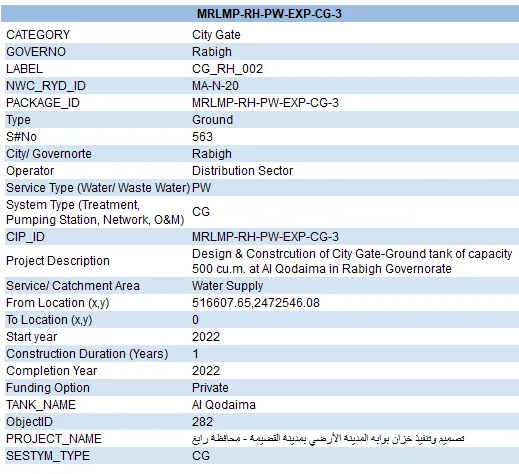 | MRLMP-RH-PW-EXP-CG-3 | |
|---|---|
| CATEGORY | City Gate |
| GOVERNO | Rabigh |
| LABEL | CG_RH_002 |
| NWC_RYD_ID | MA-N-20 |
| PACKAGE_ID | MRLMP-RH-PW-EXP-CG-3 |
| Type | Ground |
| S#No | 563 |
| City/ Governorte | Rabigh |
| Operator | Distribution Sector |
| Service Type (Water/ Waste Water) | PW |
| System Type (Treatment, Pumping Station, Network, O&M) | CG |
| CIP_ID | MRLMP-RH-PW-EXP-CG-3 |
| Project Description | Design & Constrcution of City Gate-Ground tank of capacity 500 cu.m. at Al Qodaima in Rabigh Governorate |
| Service/ Catchment Area | Water Supply |
| From Location (x,y) | 516607.65,2472546.08 |
| To Location (x,y) | 0 |
| Start year | 2022 |
| Construction Duration (Years) | 1 |
| Completion Year | 2022 |
| Funding Option | Private |
| TANK_NAME | Al Qodaima |
| ObjectID | 282 |
| PROJECT_NAME | تصميم وتنفيذ خزان بوابه المدينة الأرضي بمدينة القضيمة - محافظة رابغ |
| SESTYM_TYPE | CG |